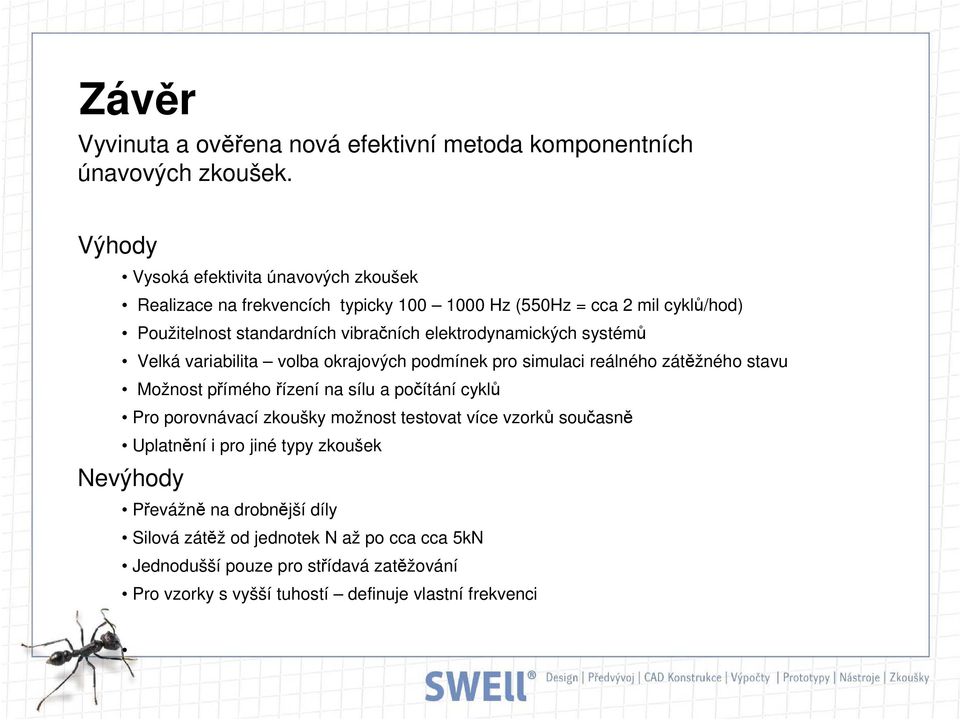 Závěr

Vyvinuta a ověřena nová efektivní metoda komponentních únavových zkoušek.

Výhody

• Vysoká efektivita únavových zkoušek
• Realizace na frekvencích typicky 100 – 1000 Hz (550Hz = cca 2 mil cyklů/hod)
• Použitelnost standardních vibračních elektrodynamických systémů
• Velká variabilita – volba okrajových podmínek pro simulaci reálného zátěžného stavu
• Možnost přímého řízení na sílu a počítání cyklů
• Pro porovnávací zkoušky možnost testovat více vzorků současně
• Uplatnění i pro jiné typy zkoušek

Nevýhody

• Převážně na drobnější díly
• Silová zátěž od jednotek N až po cca cca 5kN
• Jednodušší pouze pro střídavá zatěžování
• Pro vzorky s vyšší tuhostí – definuje vlastní frekvenci

SWELL® Design | Předvývoj | CAD Konstrukce | Výpočty | Prototypy | Nástroje | Zkoušky